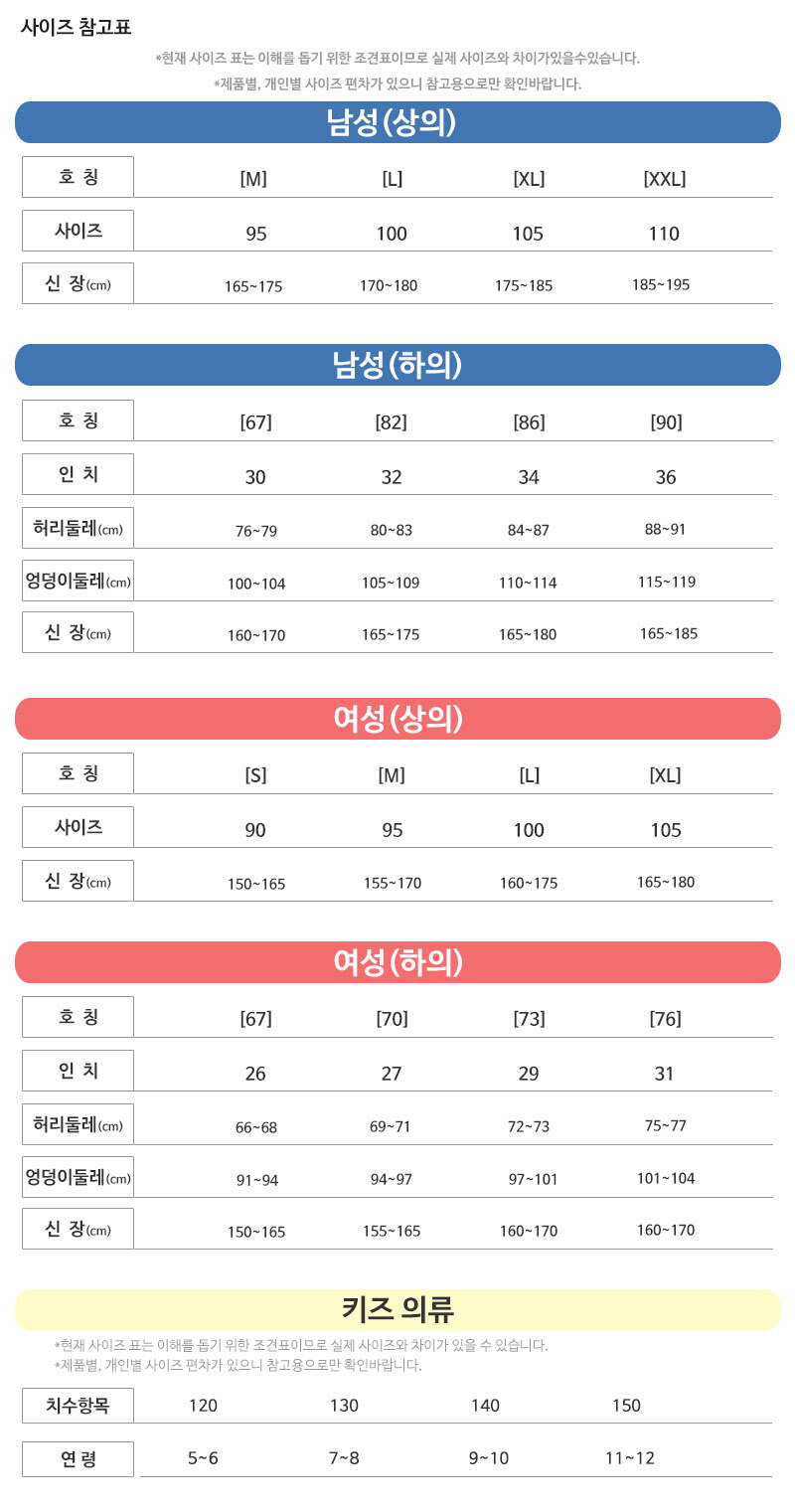 사이즈 참고표

*현재 사이즈 표는 이해를 돕기 위한 조견표이므로 실제 사이즈와 차이가있을수있습니다.
*제품별, 개인별 사이즈 편차가 있으니 참고용으로만 확인바랍니다.

남성(상의)

| 호 칭 | [M] | [L] | [XL] | [XXL] |
|---|---|---|---|---|
| 사이즈 | 95 | 100 | 105 | 110 |
| 신 장(cm) | 165~175 | 170~180 | 175~185 | 185~195 |

남성(하의)

| 호 칭 | [67] | [82] | [86] | [90] |
|---|---|---|---|---|
| 인 치 | 30 | 32 | 34 | 36 |
| 허리둘레(cm) | 76~79 | 80~83 | 84~87 | 88~91 |
| 엉덩이둘레(cm) | 100~104 | 105~109 | 110~114 | 115~119 |
| 신 장(cm) | 160~170 | 165~175 | 165~180 | 165~185 |

여성(상의)

| 호 칭 | [S] | [M] | [L] | [XL] |
|---|---|---|---|---|
| 사이즈 | 90 | 95 | 100 | 105 |
| 신 장(cm) | 150~165 | 155~170 | 160~175 | 165~180 |

여성(하의)

| 호 칭 | [67] | [70] | [73] | [76] |
|---|---|---|---|---|
| 인 치 | 26 | 27 | 29 | 31 |
| 허리둘레(cm) | 66~68 | 69~71 | 72~73 | 75~77 |
| 엉덩이둘레(cm) | 91~94 | 94~97 | 97~101 | 101~104 |
| 신 장(cm) | 150~165 | 155~165 | 160~170 | 160~170 |

키즈 의류

*현재 사이즈 표는 이해를 돕기 위한 조견표이므로 실제 사이즈와 차이가 있을 수 있습니다.
*제품별, 개인별 사이즈 편차가 있으니 참고용으로만 확인바랍니다.

| 치수항목 | 120 | 130 | 140 | 150 |
|---|---|---|---|---|
| 연 령 | 5~6 | 7~8 | 9~10 | 11~12 |